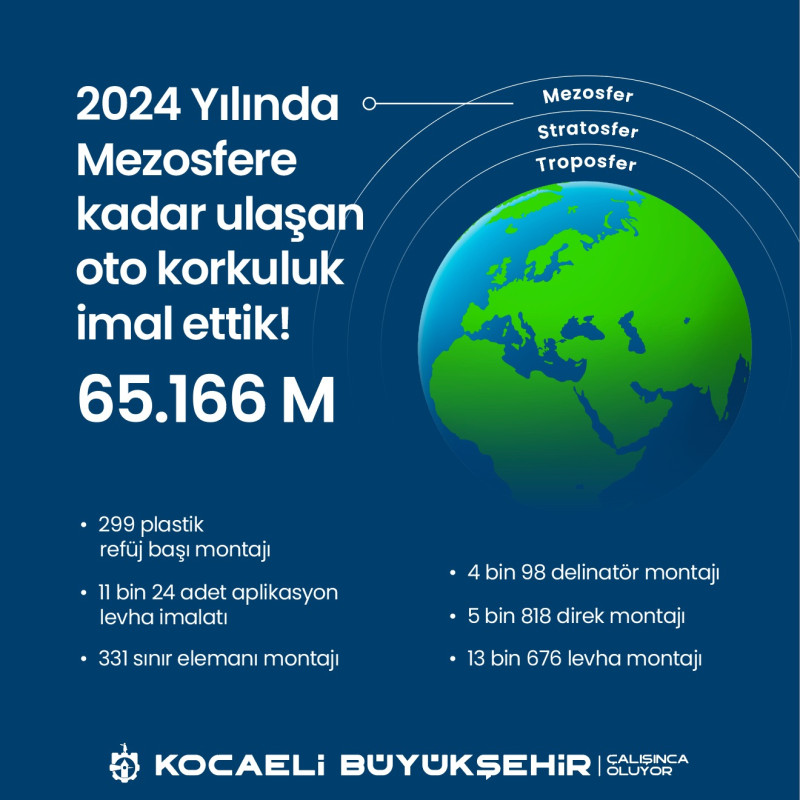 2024 Yılında Mezosfere kadar ulaşan oto korkuluk imal ettik!

65.166 M

Mezosfer

Stratosfer

Troposfer

• 299 plastik refüj başı montajı

• 11 bin 24 adet aplikasyon levha imalatı

• 331 sınır elemanı montajı

• 4 bin 98 delinatör montajı

• 5 bin 818 direk montajı

• 13 bin 676 levha montajı

KOCAELİ BÜYÜKŞEHİR | ÇALIŞINCA OLUYOR